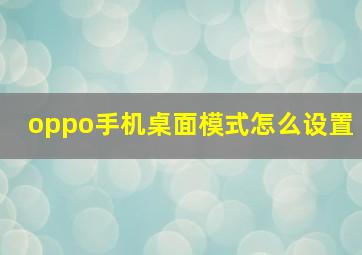 oppo手机桌面模式怎么设置